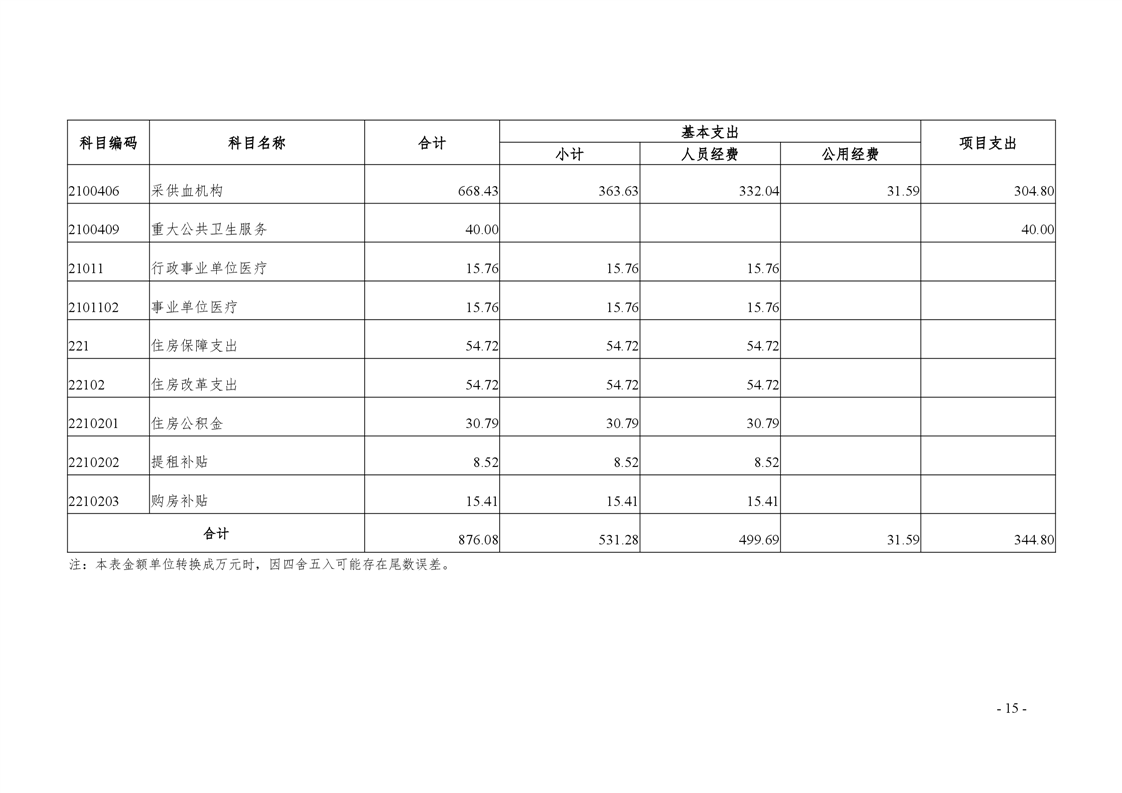 | 科目编码 | 科目名称 | 合计 | 基本支出 |  |  | 项目支出 |
|---|---|---|---|---|---|---|
|  |  |  | 小计 | 人员经费 | 公用经费 |  |
| 2100406 | 采供血机构 | 668.43 | 363.63 | 332.04 | 31.59 | 304.80 |
| 2100409 | 重大公共卫生服务 | 40.00 |  |  |  | 40.00 |
| 21011 | 行政事业单位医疗 | 15.76 | 15.76 | 15.76 |  |  |
| 2101102 | 事业单位医疗 | 15.76 | 15.76 | 15.76 |  |  |
| 221 | 住房保障支出 | 54.72 | 54.72 | 54.72 |  |  |
| 22102 | 住房改革支出 | 54.72 | 54.72 | 54.72 |  |  |
| 2210201 | 住房公积金 | 30.79 | 30.79 | 30.79 |  |  |
| 2210202 | 提租补贴 | 8.52 | 8.52 | 8.52 |  |  |
| 2210203 | 购房补贴 | 15.41 | 15.41 | 15.41 |  |  |
| 合计 |  | 876.08 | 531.28 | 499.69 | 31.59 | 344.80 |

注：本表金额单位转换成万元时，因四舍五入可能存在尾数误差。

- 15 -